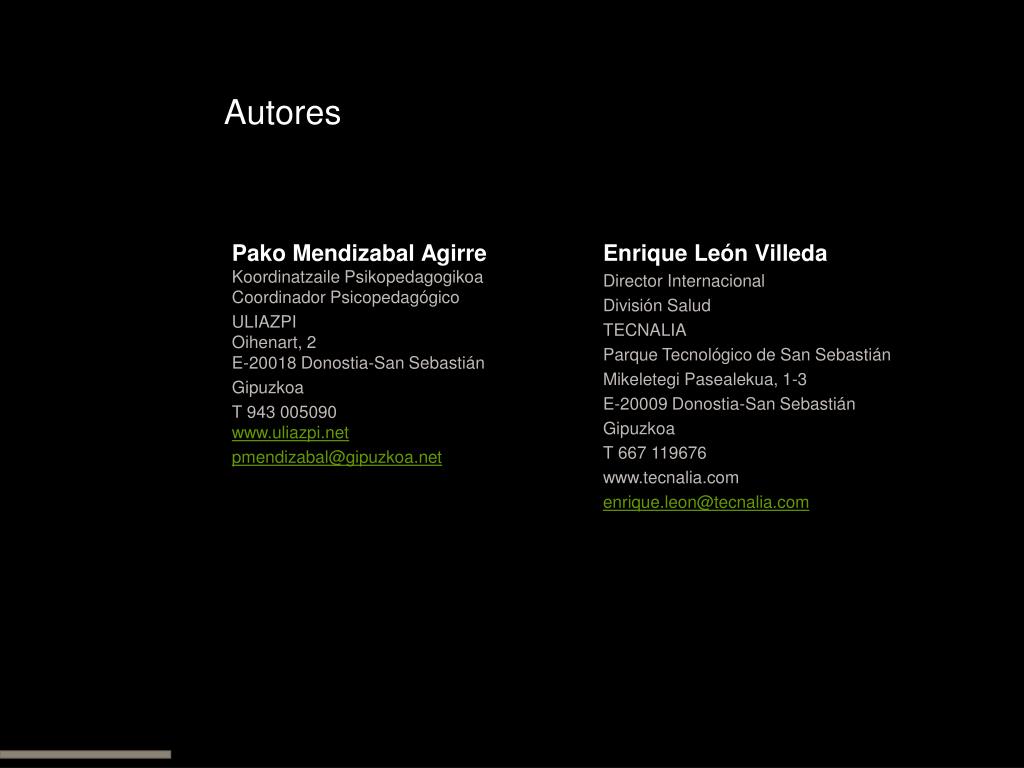 Autores

Pako Mendizabal Agirre
Koordinatzaile Psikopedagogikoa
Coordinador Psicopedagógico
ULIAZPI
Oihenart, 2
E-20018 Donostia-San Sebastián
Gipuzkoa
T 943 005090
www.uliazpi.net
pmendizabal@gipuzkoa.net

Enrique León Villeda
Director Internacional
División Salud
TECNALIA
Parque Tecnológico de San Sebastián
Mikeletegi Pasealekua, 1-3
E-20009 Donostia-San Sebastián
Gipuzkoa
T 667 119676
www.tecnalia.com
enrique.leon@tecnalia.com